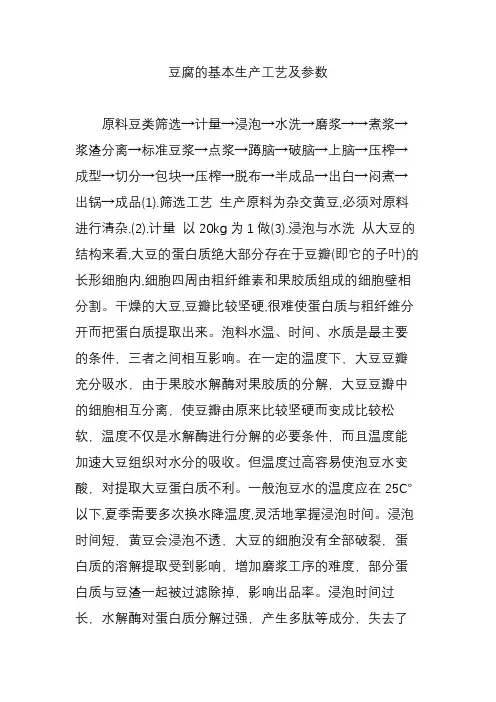 豆腐的基本生产工艺及参数

原料豆类筛选→计量→浸泡→水洗→磨浆→→煮浆→浆渣分离→标准豆浆→点浆→蹲脑→破脑→上脑→压榨→成型→切分→包块→压榨→脱布→半成品→出白→闷煮→出锅→成品(1).筛选工艺 生产原料为杂交黄豆,必须对原料进行清杂.(2).计量 以 20kg 为 1 做(3).浸泡与水洗 从大豆的结构来看,大豆的蛋白质绝大部分存在于豆瓣(即它的子叶)的长形细胞内,细胞四周由粗纤维素和果胶质组成的细胞壁相分割。干燥的大豆,豆瓣比较坚硬,很难使蛋白质与粗纤维分开而把蛋白质提取出来。泡料水温、时间、水质是最主要的条件，三者之间相互影响。在一定的温度下，大豆豆瓣充分吸水，由于果胶水解酶对果胶质的分解，大豆豆瓣中的细胞相互分离，使豆瓣由原来比较坚硬而变成比较松软，温度不仅是水解酶进行分解的必要条件，而且温度能加速大豆组织对水分的吸收。但温度过高容易使泡豆水变酸，对提取大豆蛋白质不利。一般泡豆水的温度应在 25C°以下,夏季需要多次换水降温度,灵活地掌握浸泡时间。浸泡时间短，黄豆会浸泡不透，大豆的细胞没有全部破裂，蛋白质的溶解提取受到影响，增加磨浆工序的难度，部分蛋白质与豆渣一起被过滤除掉，影响出品率。浸泡时间过长，水解酶对蛋白质分解过强，产生多肽等成分，失去了